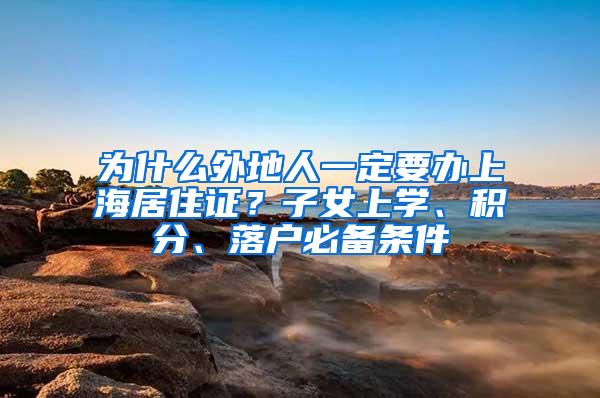 为什么外地人一定要办上海居住证？子女上学、积分、落户必备条件